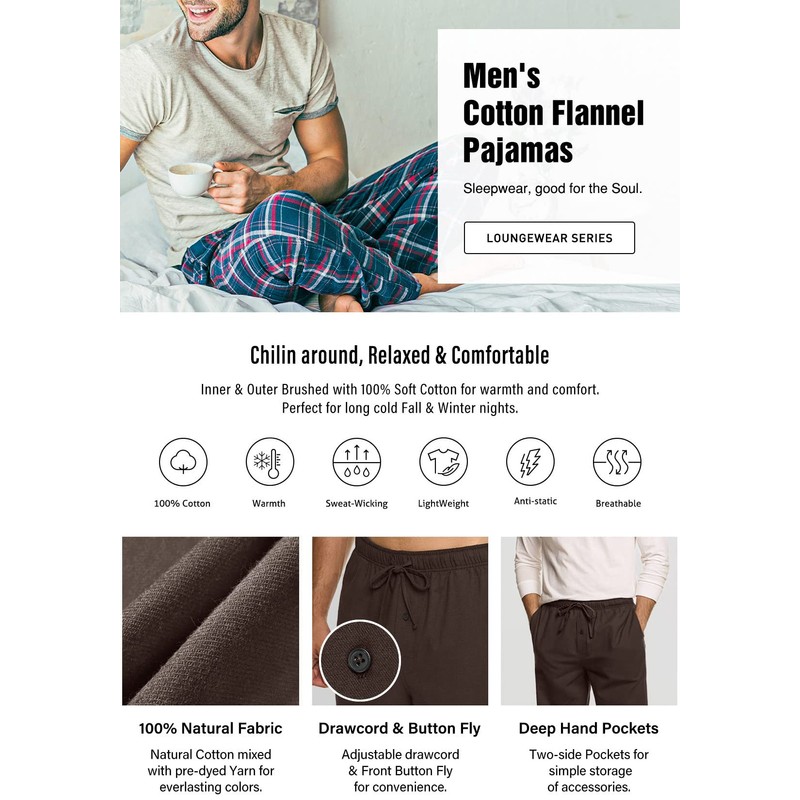 Men's Cotton Flannel Pajamas

Sleepwear, good for the Soul.

LOUNGEWEAR SERIES

Chilin around, Relaxed & Comfortable

Inner & Outer Brushed with 100% Soft Cotton for warmth and comfort. Perfect for long cold Fall & Winter nights.

100% Cotton

Warmth

Sweat-Wicking

LightWeight

Anti-static

Breathable

100% Natural Fabric

Natural Cotton mixed with pre-dyed Yarn for everlasting colors.

Drawcord & Button Fly

Adjustable drawcord & Front Button Fly for convenience.

Deep Hand Pockets

Two-side Pockets for simple storage of accessories.